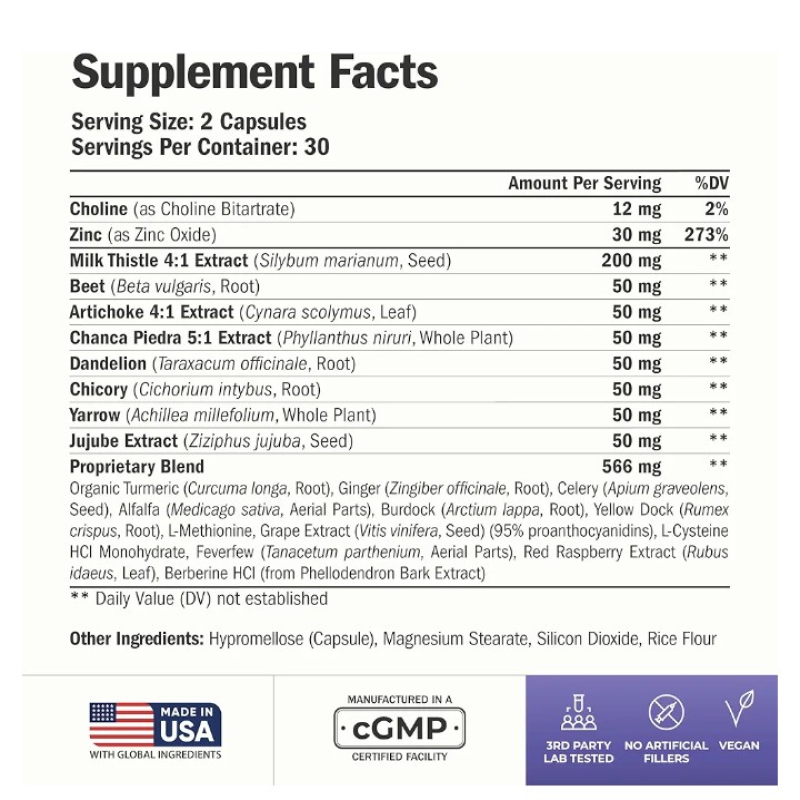 Supplement Facts

Serving Size: 2 Capsules
Servings Per Container: 30

| | Amount Per Serving | %DV |
|---|---|---|
| Choline (as Choline Bitartrate) | 12 mg | 2% |
| Zinc (as Zinc Oxide) | 30 mg | 273% |
| Milk Thistle 4:1 Extract (Silybum marianum, Seed) | 200 mg | ** |
| Beet (Beta vulgaris, Root) | 50 mg | ** |
| Artichoke 4:1 Extract (Cynara scolymus, Leaf) | 50 mg | ** |
| Chanca Piedra 5:1 Extract (Phyllanthus niruri, Whole Plant) | 50 mg | ** |
| Dandelion (Taraxacum officinale, Root) | 50 mg | ** |
| Chicory (Cichorium intybus, Root) | 50 mg | ** |
| Yarrow (Achillea millefolium, Whole Plant) | 50 mg | ** |
| Jujube Extract (Ziziphus jujuba, Seed) | 50 mg | ** |
| Proprietary Blend | 566 mg | ** |

Organic Turmeric (Curcuma longa, Root), Ginger (Zingiber officinale, Root), Celery (Apium graveolens, Seed), Alfalfa (Medicago sativa, Aerial Parts), Burdock (Arctium lappa, Root), Yellow Dock (Rumex crispus, Root), L-Methionine, Grape Extract (Vitis vinifera, Seed) (95% proanthocyanidins), L-Cysteine HCl Monohydrate, Feverfew (Tanacetum parthenium, Aerial Parts), Red Raspberry Extract (Rubus idaeus, Leaf), Berberine HCl (from Phellodendron Bark Extract)

** Daily Value (DV) not established

Other Ingredients: Hypromellose (Capsule), Magnesium Stearate, Silicon Dioxide, Rice Flour

MADE IN USA
WITH GLOBAL INGREDIENTS

MANUFACTURED IN A
cGMP
CERTIFIED FACILITY

3RD PARTY LAB TESTED
NO ARTIFICIAL FILLERS
VEGAN